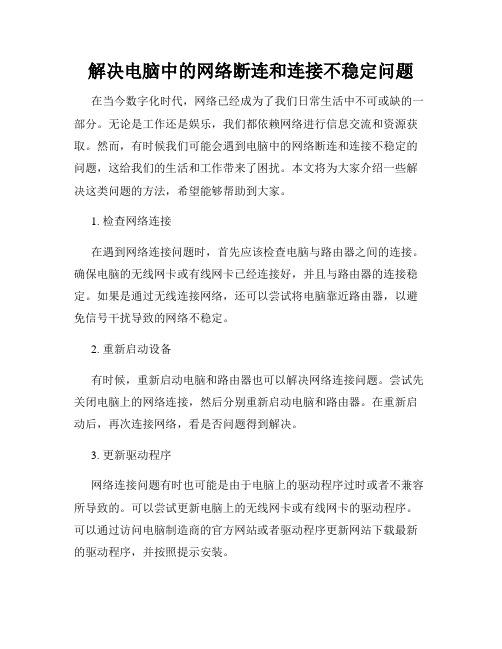 解决电脑中的网络断连和连接不稳定问题

在当今数字化时代，网络已经成为了我们日常生活中不可或缺的一部分。无论是工作还是娱乐，我们都依赖网络进行信息交流和资源获取。然而，有时候我们可能会遇到电脑中的网络断连和连接不稳定的问题，这给我们的生活和工作带来了困扰。本文将为大家介绍一些解决这类问题的方法，希望能够帮助到大家。

1. 检查网络连接

在遇到网络连接问题时，首先应该检查电脑与路由器之间的连接。确保电脑的无线网卡或有线网卡已经连接好，并且与路由器的连接稳定。如果是通过无线连接网络，还可以尝试将电脑靠近路由器，以避免信号干扰导致的网络不稳定。

2. 重新启动设备

有时候，重新启动电脑和路由器也可以解决网络连接问题。尝试先关闭电脑上的网络连接，然后分别重新启动电脑和路由器。在重新启动后，再次连接网络，看是否问题得到解决。

3. 更新驱动程序

网络连接问题有时也可能是由于电脑上的驱动程序过时或者不兼容所导致的。可以尝试更新电脑上的无线网卡或有线网卡的驱动程序。可以通过访问电脑制造商的官方网站或者驱动程序更新网站下载最新的驱动程序，并按照提示安装。